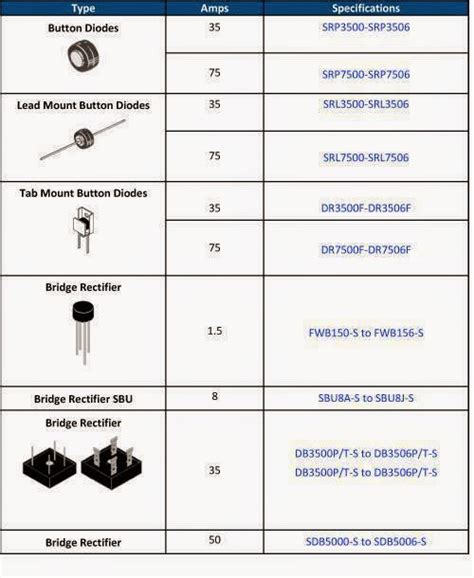 | Type | Amps | Specifications |
|---|---|---|
| Button Diodes | 35 | SRP3500-SRP3506 |
| | 75 | SRP7500-SRP7506 |
| Lead Mount Button Diodes | 35 | SRL3500-SRL3506 |
| | 75 | SRL7500-SRL7506 |
| Tab Mount Button Diodes | 35 | DR3500F-DR3506F |
| | 75 | DR7500F-DR7506F |
| Bridge Rectifier | 1.5 | FWB150-S to FWB156-S |
| Bridge Rectifier SBU | 8 | SBU8A-S to SBU8J-S |
| Bridge Rectifier | 35 | DB3500P/T-S to DB3506P/T-S DB3500P/T-S to DB3506P/T-S |
| Bridge Rectifier | 50 | SDB5000-S to SDB5006-S |